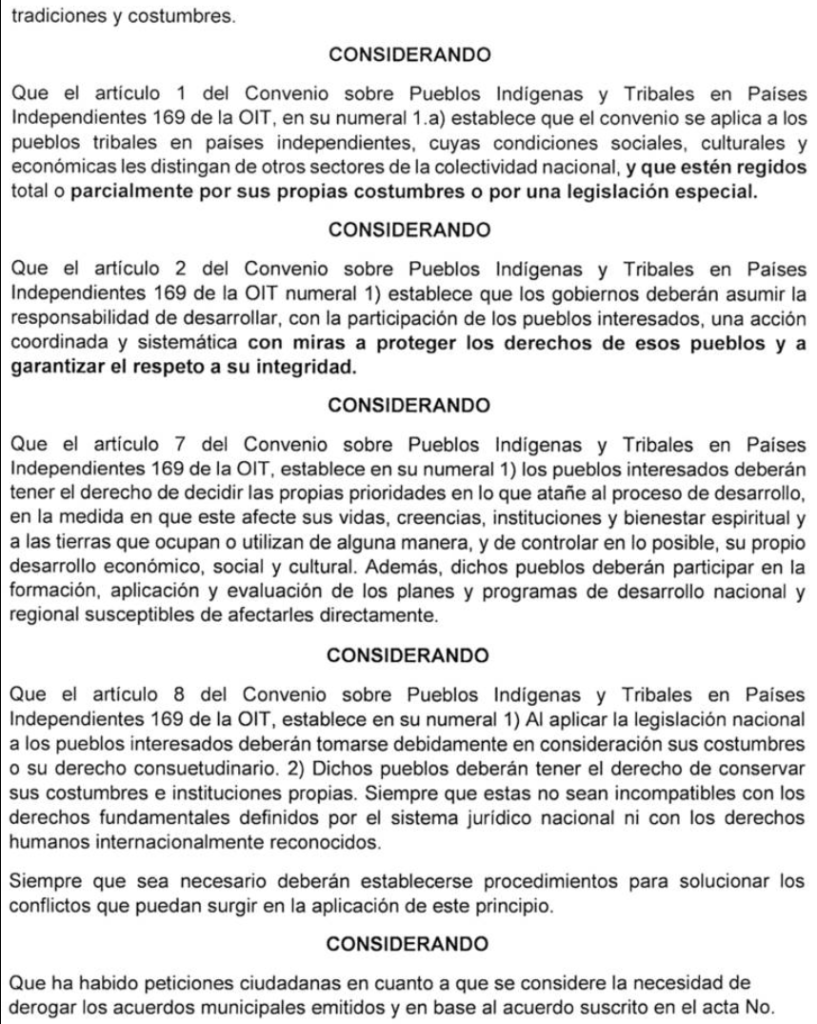 tradiciones y costumbres.

CONSIDERANDO

Que el artículo 1 del Convenio sobre Pueblos Indígenas y Tribales en Países Independientes 169 de la OIT, en su numeral 1.a) establece que el convenio se aplica a los pueblos tribales en países independientes, cuyas condiciones sociales, culturales y económicas les distingan de otros sectores de la colectividad nacional, y que estén regidos total o parcialmente por sus propias costumbres o por una legislación especial.

CONSIDERANDO

Que el artículo 2 del Convenio sobre Pueblos Indígenas y Tribales en Países Independientes 169 de la OIT numeral 1) establece que los gobiernos deberán asumir la responsabilidad de desarrollar, con la participación de los pueblos interesados, una acción coordinada y sistemática con miras a proteger los derechos de esos pueblos y a garantizar el respeto a su integridad.

CONSIDERANDO

Que el artículo 7 del Convenio sobre Pueblos Indígenas y Tribales en Países Independientes 169 de la OIT, establece en su numeral 1) los pueblos interesados deberán tener el derecho de decidir las propias prioridades en lo que atañe al proceso de desarrollo, en la medida en que este afecte sus vidas, creencias, instituciones y bienestar espiritual y a las tierras que ocupan o utilizan de alguna manera, y de controlar en lo posible, su propio desarrollo económico, social y cultural. Además, dichos pueblos deberán participar en la formación, aplicación y evaluación de los planes y programas de desarrollo nacional y regional susceptibles de afectarles directamente.

CONSIDERANDO

Que el artículo 8 del Convenio sobre Pueblos Indígenas y Tribales en Países Independientes 169 de la OIT, establece en su numeral 1) Al aplicar la legislación nacional a los pueblos interesados deberán tomarse debidamente en consideración sus costumbres o su derecho consuetudinario. 2) Dichos pueblos deberán tener el derecho de conservar sus costumbres e instituciones propias. Siempre que estas no sean incompatibles con los derechos fundamentales definidos por el sistema jurídico nacional ni con los derechos humanos internacionalmente reconocidos.

Siempre que sea necesario deberán establecerse procedimientos para solucionar los conflictos que puedan surgir en la aplicación de este principio.

CONSIDERANDO

Que ha habido peticiones ciudadanas en cuanto a que se considere la necesidad de derogar los acuerdos municipales emitidos y en base al acuerdo suscrito en el acta No.